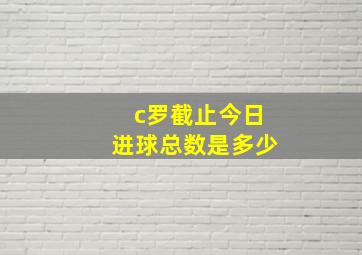 c罗截止今日
进球总数是多少